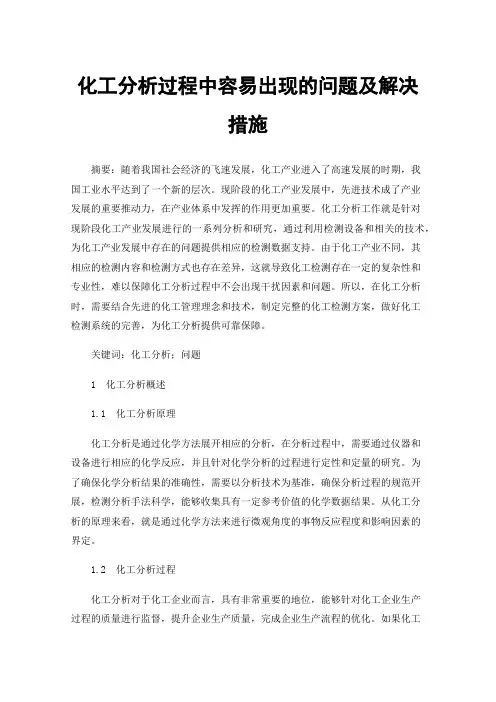 化工分析过程中容易出现的问题及解决措施

摘要：随着我国社会经济的飞速发展，化工产业进入了高速发展的时期，我国工业水平达到了一个新的层次。现阶段的化工产业发展中，先进技术成了产业发展的重要推动力，在产业体系中发挥的作用更加重要。化工分析工作就是针对现阶段化工产业发展进行的一系列分析和研究，通过利用检测设备和相关的技术，为化工产业发展中存在的问题提供相应的检测数据支持。由于化工产业不同，其相应的检测内容和检测方式也存在差异，这就导致化工检测存在一定的复杂性和专业性，难以保障化工分析过程中不会出现干扰因素和问题。所以，在化工分析时，需要结合先进的化工管理理念和技术，制定完整的化工检测方案，做好化工检测系统的完善，为化工分析提供可靠保障。

关键词：化工分析；问题

1 化工分析概述

1.1 化工分析原理

化工分析是通过化学方法展开相应的分析，在分析过程中，需要通过仪器和设备进行相应的化学反应，并且针对化学分析的过程进行定性和定量的研究。为了确保化学分析结果的准确性，需要以分析技术为基准，确保分析过程的规范开展，检测分析手法科学，能够收集具有一定参考价值的化学数据结果。从化工分析的原理来看，就是通过化学方法来进行微观角度的事物反应程度和影响因素的界定。

1.2 化工分析过程

化工分析对于化工企业而言，具有非常重要的地位，能够针对化工企业生产过程的质量进行监督，提升企业生产质量，完成企业生产流程的优化。如果化工